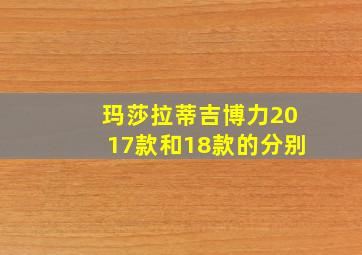 玛莎拉蒂吉博力2017款和18款的分别